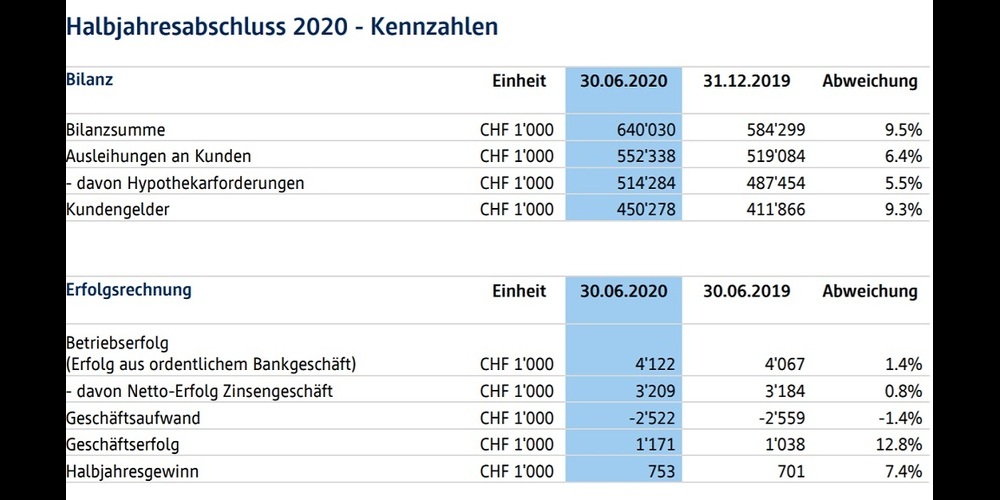 Halbjahresabschluss 2020 - Kennzahlen

| Bilanz | Einheit | 30.06.2020 | 31.12.2019 | Abweichung |
|---|---|---|---|---|
| Bilanzsumme | CHF 1'000 | 640'030 | 584'299 | 9.5% |
| Ausleihungen an Kunden | CHF 1'000 | 552'338 | 519'084 | 6.4% |
| - davon Hypothekarforderungen | CHF 1'000 | 514'284 | 487'454 | 5.5% |
| Kundengelder | CHF 1'000 | 450'278 | 411'866 | 9.3% |

| Erfolgsrechnung | Einheit | 30.06.2020 | 30.06.2019 | Abweichung |
|---|---|---|---|---|
| Betriebserfolg (Erfolg aus ordentlichem Bankgeschäft) | CHF 1'000 | 4'122 | 4'067 | 1.4% |
| - davon Netto-Erfolg Zinsengeschäft | CHF 1'000 | 3'209 | 3'184 | 0.8% |
| Geschäftsaufwand | CHF 1'000 | -2'522 | -2'559 | -1.4% |
| Geschäftserfolg | CHF 1'000 | 1'171 | 1'038 | 12.8% |
| Halbjahresgewinn | CHF 1'000 | 753 | 701 | 7.4% |